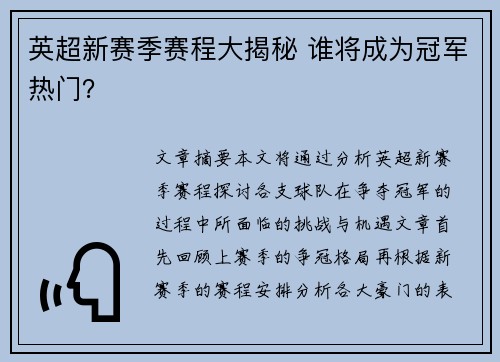 英超新赛季赛程大揭秘 谁将成为冠军热门？

文章摘要本文将通过分析英超新赛季赛程探讨各支球队在争夺冠军的过程中所面临的挑战与机遇文章首先回顾上赛季的争冠格局再根据新赛季的赛程安排分析各大豪门的表